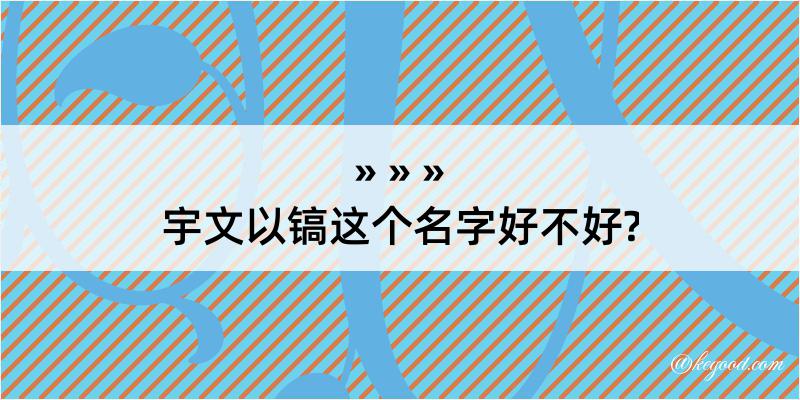 » » »
宇文以镐这个名字好不好?

@kegood.com